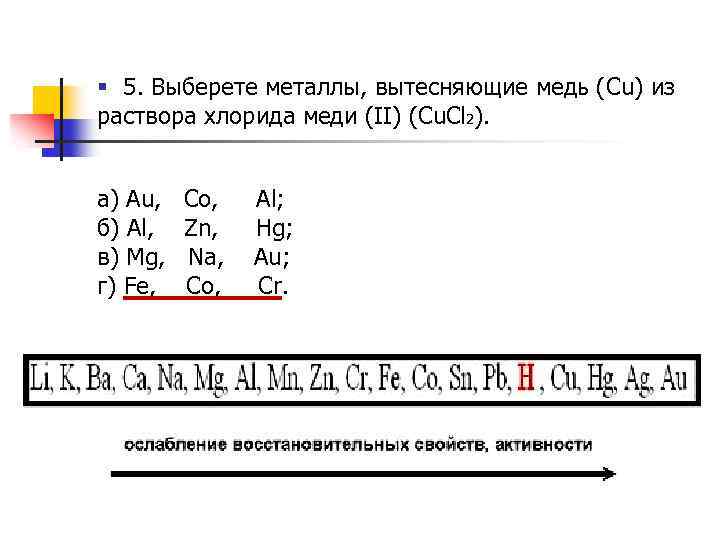 5. Выберете металлы, вытесняющие медь (Cu) из раствора хлорида меди (II) ($CuCl_2$).

а) Au, Co, Al;
б) Al, Zn, Hg;
в) Mg, Na, Au;
г) Fe, Co, Cr.

Li, K, Ba, Ca, Na, Mg, Al, Mn, Zn, Cr, Fe, Co, Sn, Pb, H, Cu, Hg, Ag, Au

ослабление восстановительных свойств, активности